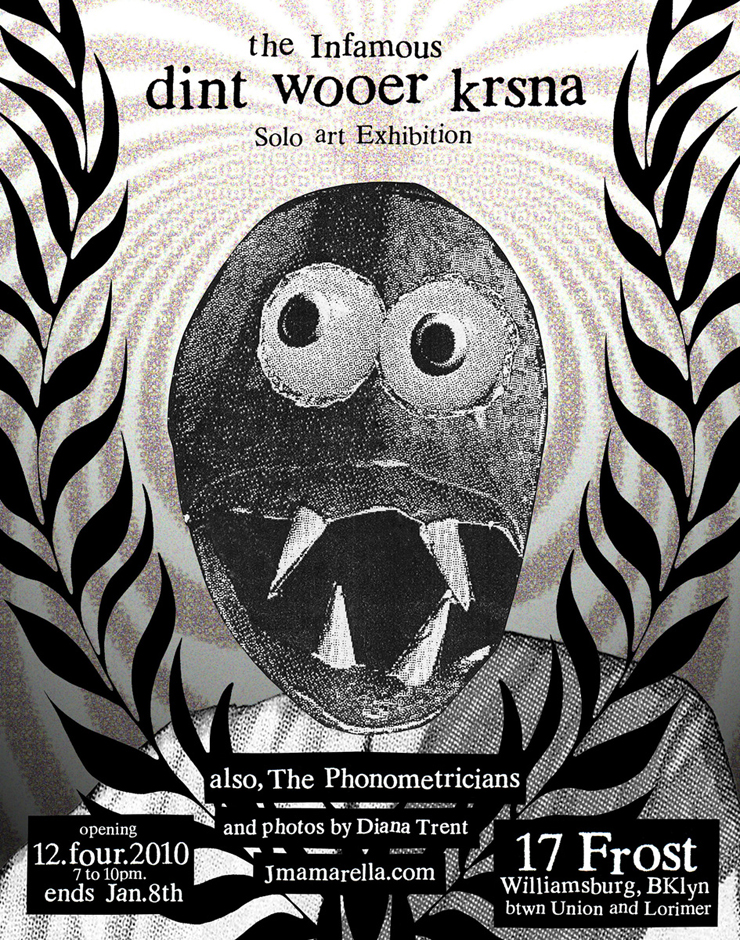 the Infamous
dint wooer krsna
Solo art Exhibition

also, The Phonometricians

and photos by Diana Trent

jmamarella.com

opening
12.four.2010
7 to 10pm.
ends Jan.8th

17 Frost
Williamsburg, BKlyn
btwn Union and Lorimer